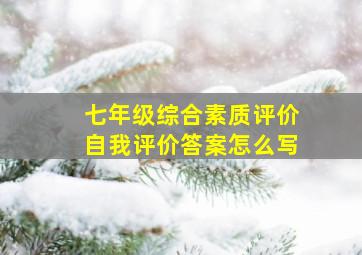 七年级综合素质评价
自我评价答案怎么写